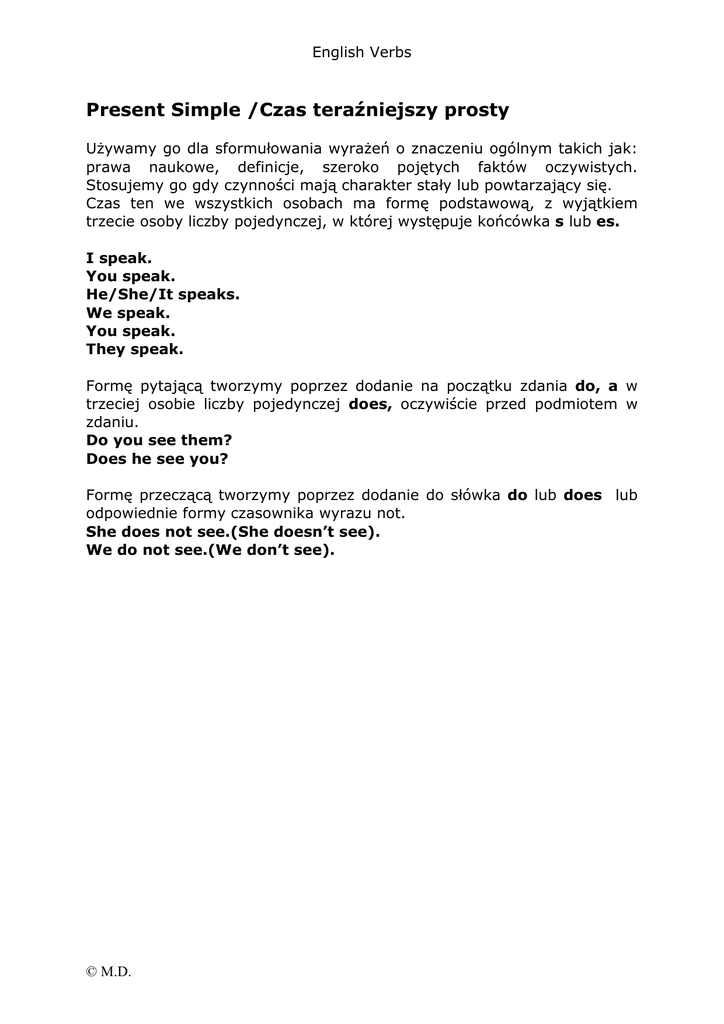 English Verbs

Present Simple /Czas teraźniejszy prosty

Używamy go dla sformułowania wyrażeń o znaczeniu ogólnym takich jak: prawa naukowe, definicje, szeroko pojętych faktów oczywistych. Stosujemy go gdy czynności mają charakter stały lub powtarzający się.
Czas ten we wszystkich osobach ma formę podstawową, z wyjątkiem trzecie osoby liczby pojedynczej, w której występuje końcówka s lub es.

I speak.
You speak.
He/She/It speaks.
We speak.
You speak.
They speak.

Formę pytającą tworzymy poprzez dodanie na początku zdania do, a w trzeciej osobie liczby pojedynczej does, oczywiście przed podmiotem w zdaniu.
Do you see them?
Does he see you?

Formę przeczącą tworzymy poprzez dodanie do słówka do lub does lub odpowiednie formy czasownika wyrazu not.
She does not see.(She doesn't see).
We do not see.(We don't see).

© M.D.